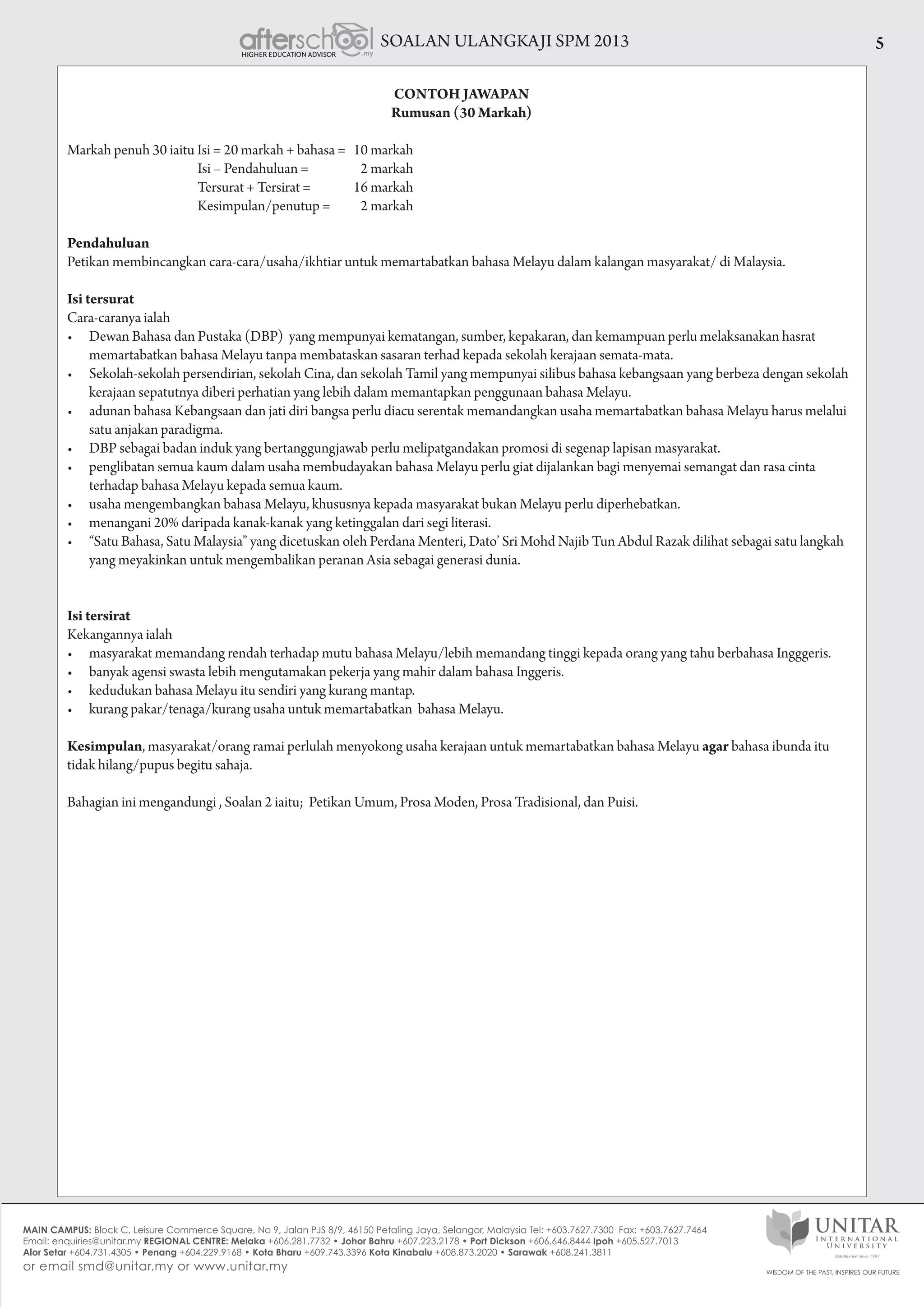 afterschool.my
HIGHER EDUCATION ADVISOR
SOALAN ULANGKAJI SPM 2013

5

CONTOH JAWAPAN
Rumusan (30 Markah)

Markah penuh 30 iaitu Isi = 20 markah + bahasa = 10 markah
Isi – Pendahuluan = 2 markah
Tersurat + Tersirat = 16 markah
Kesimpulan/penutup = 2 markah

Pendahuluan
Petikan membincangkan cara-cara/usaha/ikhtiar untuk memartabatkan bahasa Melayu dalam kalangan masyarakat/ di Malaysia.

Isi tersurat
Cara-caranya ialah
• Dewan Bahasa dan Pustaka (DBP) yang mempunyai kematangan, sumber, kepakaran, dan kemampuan perlu melaksanakan hasrat memartabatkan bahasa Melayu tanpa membataskan sasaran terhad kepada sekolah kerajaan semata-mata.
• Sekolah-sekolah persendirian, sekolah Cina, dan sekolah Tamil yang mempunyai silibus bahasa kebangsaan yang berbeza dengan sekolah kerajaan sepatutnya diberi perhatian yang lebih dalam memantapkan penggunaan bahasa Melayu.
• adunan bahasa Kebangsaan dan jati diri bangsa perlu diacu serentak memandangkan usaha memartabatkan bahasa Melayu harus melalui satu anjakan paradigma.
• DBP sebagai badan induk yang bertanggungjawab perlu melipatgandakan promosi di segenap lapisan masyarakat.
• penglibatan semua kaum dalam usaha membudayakan bahasa Melayu perlu giat dijalankan bagi menyemai semangat dan rasa cinta terhadap bahasa Melayu kepada semua kaum.
• usaha mengembangkan bahasa Melayu, khususnya kepada masyarakat bukan Melayu perlu diperhebatkan.
• menangani 20% daripada kanak-kanak yang ketinggalan dari segi literasi.
• “Satu Bahasa, Satu Malaysia” yang dicetuskan oleh Perdana Menteri, Dato’ Sri Mohd Najib Tun Abdul Razak dilihat sebagai satu langkah yang meyakinkan untuk mengembalikan peranan Asia sebagai generasi dunia.

Isi tersirat
Kekangannya ialah
• masyarakat memandang rendah terhadap mutu bahasa Melayu/lebih memandang tinggi kepada orang yang tahu berbahasa Ingggeris.
• banyak agensi swasta lebih mengutamakan pekerja yang mahir dalam bahasa Inggeris.
• kedudukan bahasa Melayu itu sendiri yang kurang mantap.
• kurang pakar/tenaga/kurang usaha untuk memartabatkan bahasa Melayu.

Kesimpulan, masyarakat/orang ramai perlulah menyokong usaha kerajaan untuk memartabatkan bahasa Melayu agar bahasa ibunda itu tidak hilang/pupus begitu sahaja.

Bahagian ini mengandungi , Soalan 2 iaitu; Petikan Umum, Prosa Moden, Prosa Tradisional, dan Puisi.

MAIN CAMPUS: Block C, Leisure Commerce Square, No 9, Jalan PJS 8/9, 46150 Petaling Jaya, Selangor, Malaysia Tel: +603.7627.7300 Fax: +603.7627.7464
Email: enquiries@unitar.my REGIONAL CENTRE: Melaka +606.281.7732 • Johor Bahru +607.223.2178 • Port Dickson +606.646.8444 Ipoh +605.527.7013
Alor Setar +604.731.4305 • Penang +604.229.9168 • Kota Bharu +609.743.3396 Kota Kinabalu +608.873.2020 • Sarawak +608.241.3811
or email smd@unitar.my or www.unitar.my

UNITAR
INTERNATIONAL UNIVERSITY
Established since 1997
WISDOM OF THE PAST, INSPIRES OUR FUTURE